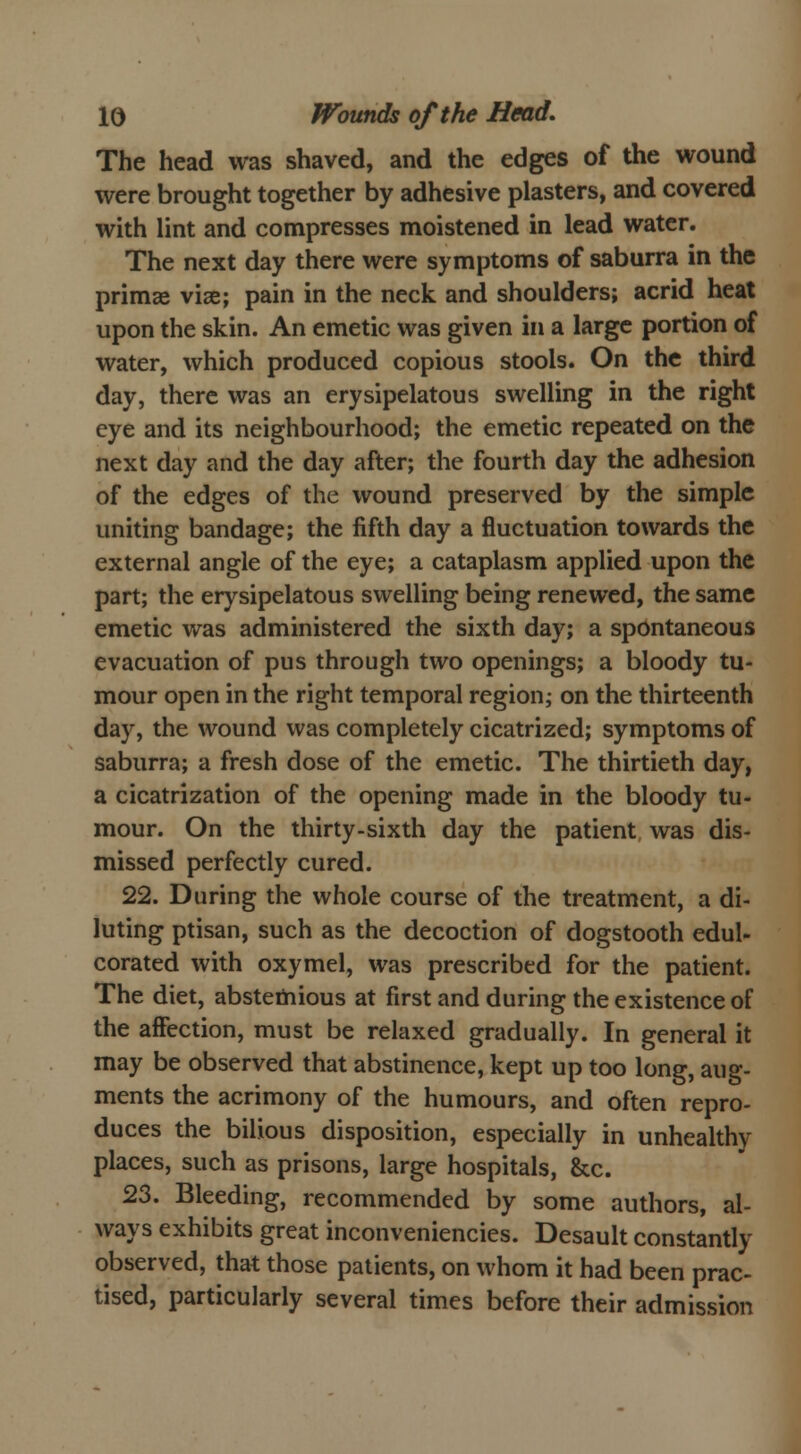 10 Wounds of the Head.

The head was shaved, and the edges of the wound were brought together by adhesive plasters, and covered with lint and compresses moistened in lead water.

The next day there were symptoms of saburra in the primæ viæ; pain in the neck and shoulders; acrid heat upon the skin. An emetic was given in a large portion of water, which produced copious stools. On the third day, there was an erysipelatous swelling in the right eye and its neighbourhood; the emetic repeated on the next day and the day after; the fourth day the adhesion of the edges of the wound preserved by the simple uniting bandage; the fifth day a fluctuation towards the external angle of the eye; a cataplasm applied upon the part; the erysipelatous swelling being renewed, the same emetic was administered the sixth day; a spontaneous evacuation of pus through two openings; a bloody tumour open in the right temporal region; on the thirteenth day, the wound was completely cicatrized; symptoms of saburra; a fresh dose of the emetic. The thirtieth day, a cicatrization of the opening made in the bloody tumour. On the thirty-sixth day the patient was dismissed perfectly cured.

22. During the whole course of the treatment, a diluting ptisan, such as the decoction of dogstooth edulcorated with oxymel, was prescribed for the patient. The diet, abstemious at first and during the existence of the affection, must be relaxed gradually. In general it may be observed that abstinence, kept up too long, augments the acrimony of the humours, and often reproduces the bilious disposition, especially in unhealthy places, such as prisons, large hospitals, &c.

23. Bleeding, recommended by some authors, always exhibits great inconveniencies. Desault constantly observed, that those patients, on whom it had been practised, particularly several times before their admission